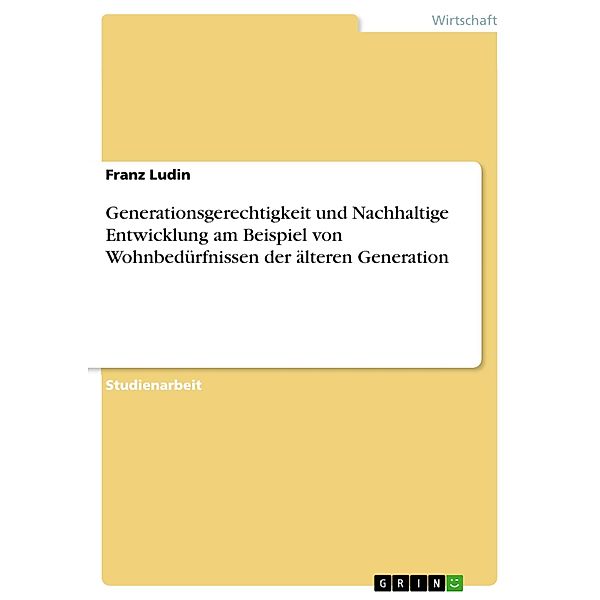 Wirtschaft

Franz Ludin

Generationsgerechtigkeit und Nachhaltige Entwicklung am Beispiel von Wohnbedürfnissen der älteren Generation

Studienarbeit

GRIN